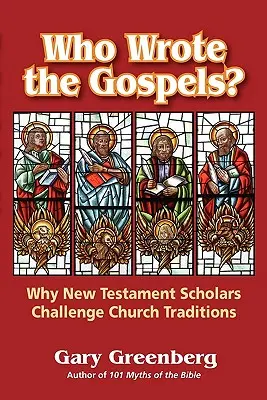 Who Wrote the Gospels?

Why New Testament Scholars Challenge Church Traditions

Gary Greenberg

Author of 101 Myths of the Bible